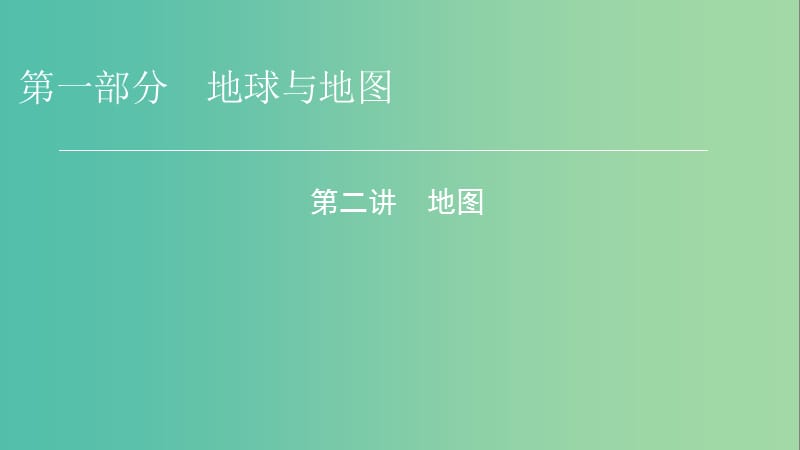 第一部分　地球与地图

第二讲　地图